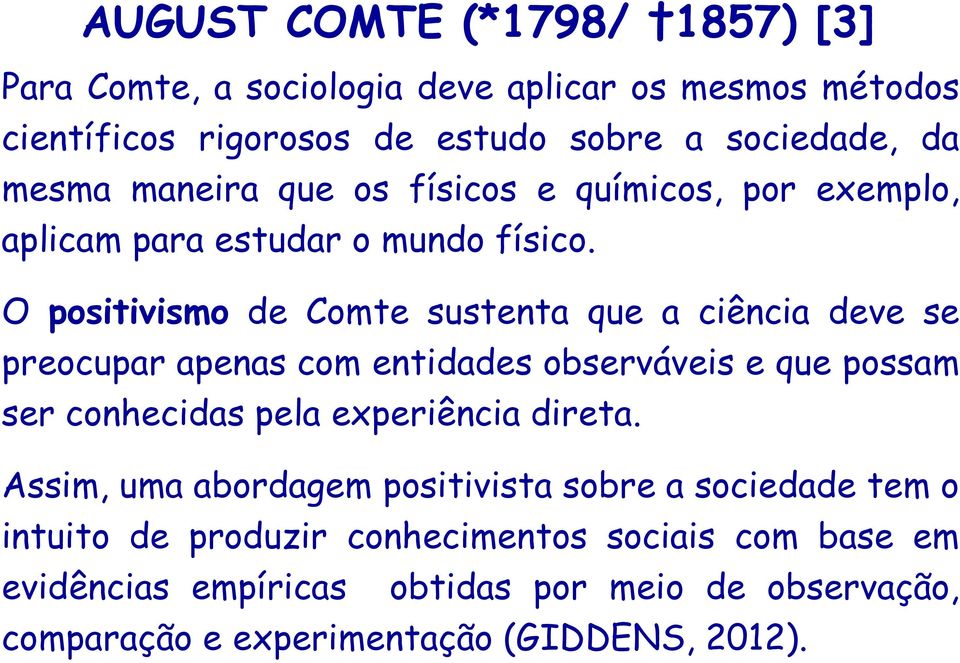 AUGUST COMTE (*1798/ †1857) [3]

Para Comte, a sociologia deve aplicar os mesmos métodos científicos rigorosos de estudo sobre a sociedade, da mesma maneira que os físicos e químicos, por exemplo, aplicam para estudar o mundo físico.

O positivismo de Comte sustenta que a ciência deve se preocupar apenas com entidades observáveis e que possam ser conhecidas pela experiência direta.

Assim, uma abordagem positivista sobre a sociedade tem o intuito de produzir conhecimentos sociais com base em evidências empíricas obtidas por meio de observação, comparação e experimentação (GIDDENS, 2012).